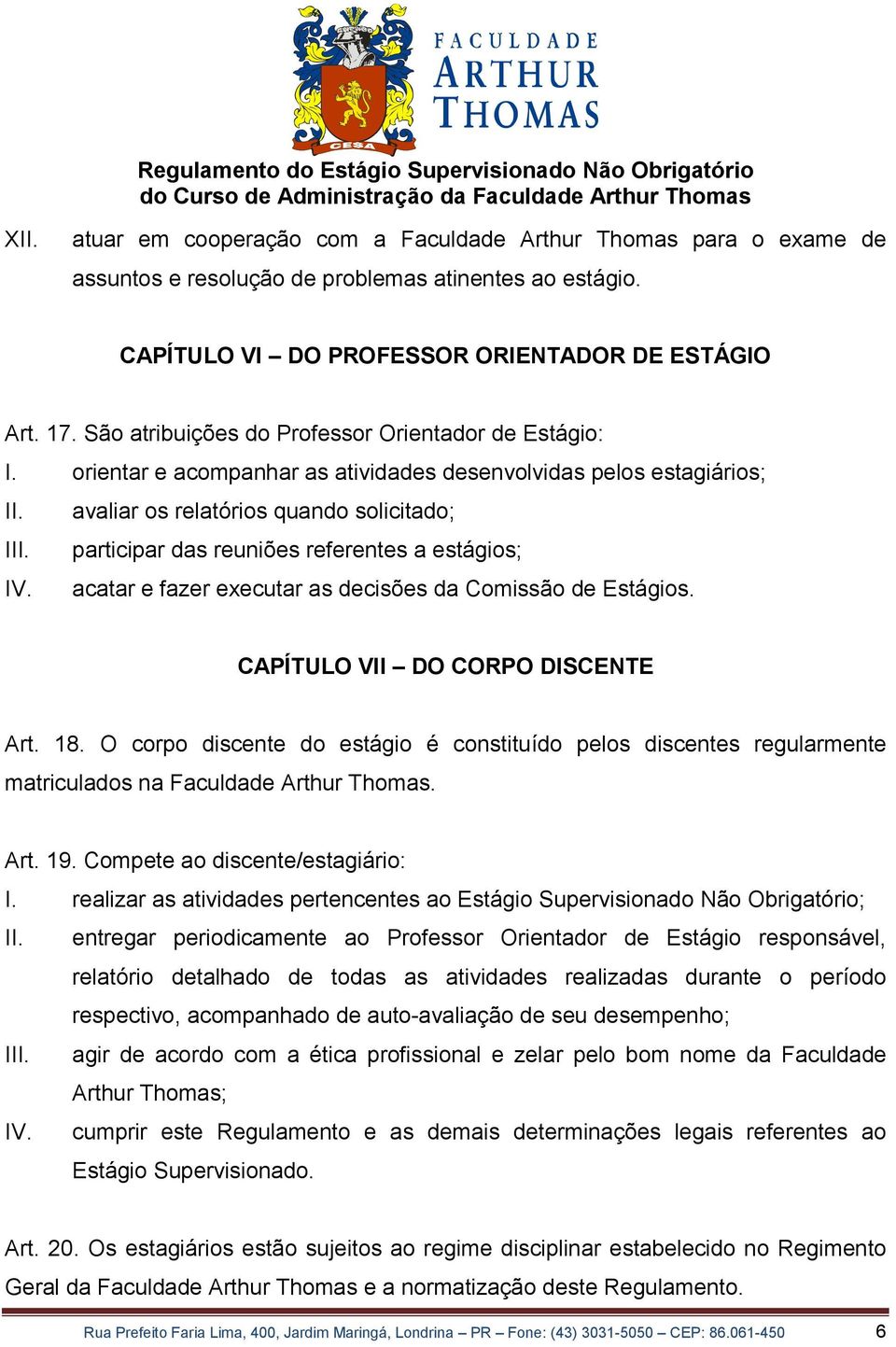 CESA

FACULDADE ARTHUR THOMAS

Regulamento do Estágio Supervisionado Não Obrigatório do Curso de Administração da Faculdade Arthur Thomas

XII. atuar em cooperação com a Faculdade Arthur Thomas para o exame de assuntos e resolução de problemas atinentes ao estágio.

CAPÍTULO VI – DO PROFESSOR ORIENTADOR DE ESTÁGIO

Art. 17. São atribuições do Professor Orientador de Estágio:
I. orientar e acompanhar as atividades desenvolvidas pelos estagiários;
II. avaliar os relatórios quando solicitado;
III. participar das reuniões referentes a estágios;
IV. acatar e fazer executar as decisões da Comissão de Estágios.

CAPÍTULO VII – DO CORPO DISCENTE

Art. 18. O corpo discente do estágio é constituído pelos discentes regularmente matriculados na Faculdade Arthur Thomas.

Art. 19. Compete ao discente/estagiário:
I. realizar as atividades pertencentes ao Estágio Supervisionado Não Obrigatório;
II. entregar periodicamente ao Professor Orientador de Estágio responsável, relatório detalhado de todas as atividades realizadas durante o período respectivo, acompanhado de auto-avaliação de seu desempenho;
III. agir de acordo com a ética profissional e zelar pelo bom nome da Faculdade Arthur Thomas;
IV. cumprir este Regulamento e as demais determinações legais referentes ao Estágio Supervisionado.

Art. 20. Os estagiários estão sujeitos ao regime disciplinar estabelecido no Regimento Geral da Faculdade Arthur Thomas e a normatização deste Regulamento.

Rua Prefeito Faria Lima, 400, Jardim Maringá, Londrina – PR – Fone: (43) 3031-5050 – CEP: 86.061-450 6